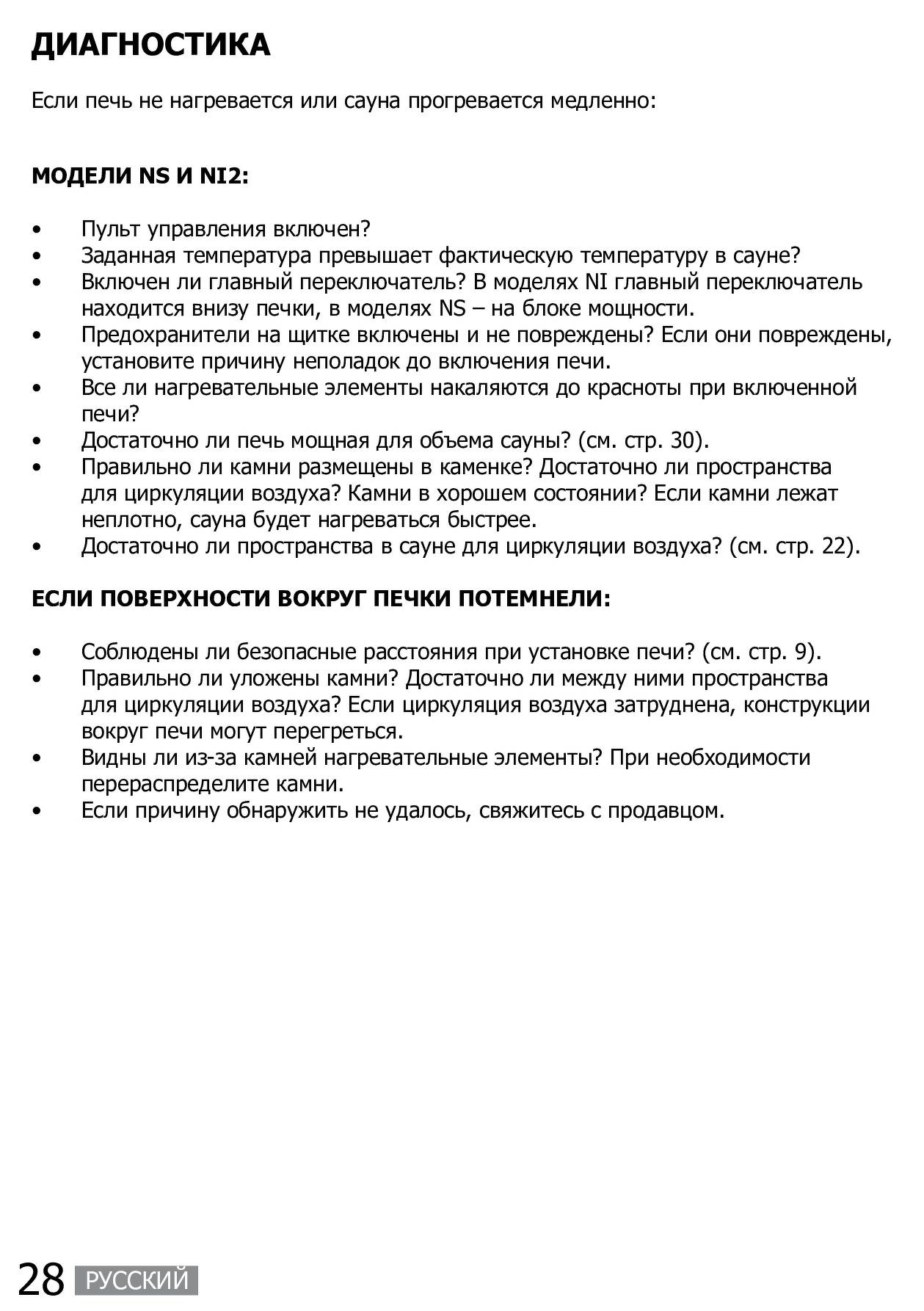 ДИАГНОСТИКА

Если печь не нагревается или сауна прогревается медленно:

МОДЕЛИ NS И NI2:

• Пульт управления включен?
• Заданная температура превышает фактическую температуру в сауне?
• Включен ли главный переключатель? В моделях NI главный переключатель находится внизу печки, в моделях NS – на блоке мощности.
• Предохранители на щитке включены и не повреждены? Если они повреждены, установите причину неполадок до включения печи.
• Все ли нагревательные элементы накаляются до красноты при включенной печи?
• Достаточно ли печь мощная для объема сауны? (см. стр. 30).
• Правильно ли камни размещены в каменке? Достаточно ли пространства для циркуляции воздуха? Камни в хорошем состоянии? Если камни лежат неплотно, сауна будет нагреваться быстрее.
• Достаточно ли пространства в сауне для циркуляции воздуха? (см. стр. 22).

ЕСЛИ ПОВЕРХНОСТИ ВОКРУГ ПЕЧКИ ПОТЕМНЕЛИ:

• Соблюдены ли безопасные расстояния при установке печи? (см. стр. 9).
• Правильно ли уложены камни? Достаточно ли между ними пространства для циркуляции воздуха? Если циркуляция воздуха затруднена, конструкции вокруг печи могут перегреться.
• Видны ли из-за камней нагревательные элементы? При необходимости перераспределите камни.
• Если причину обнаружить не удалось, свяжитесь с продавцом.

28 РУССКИЙ